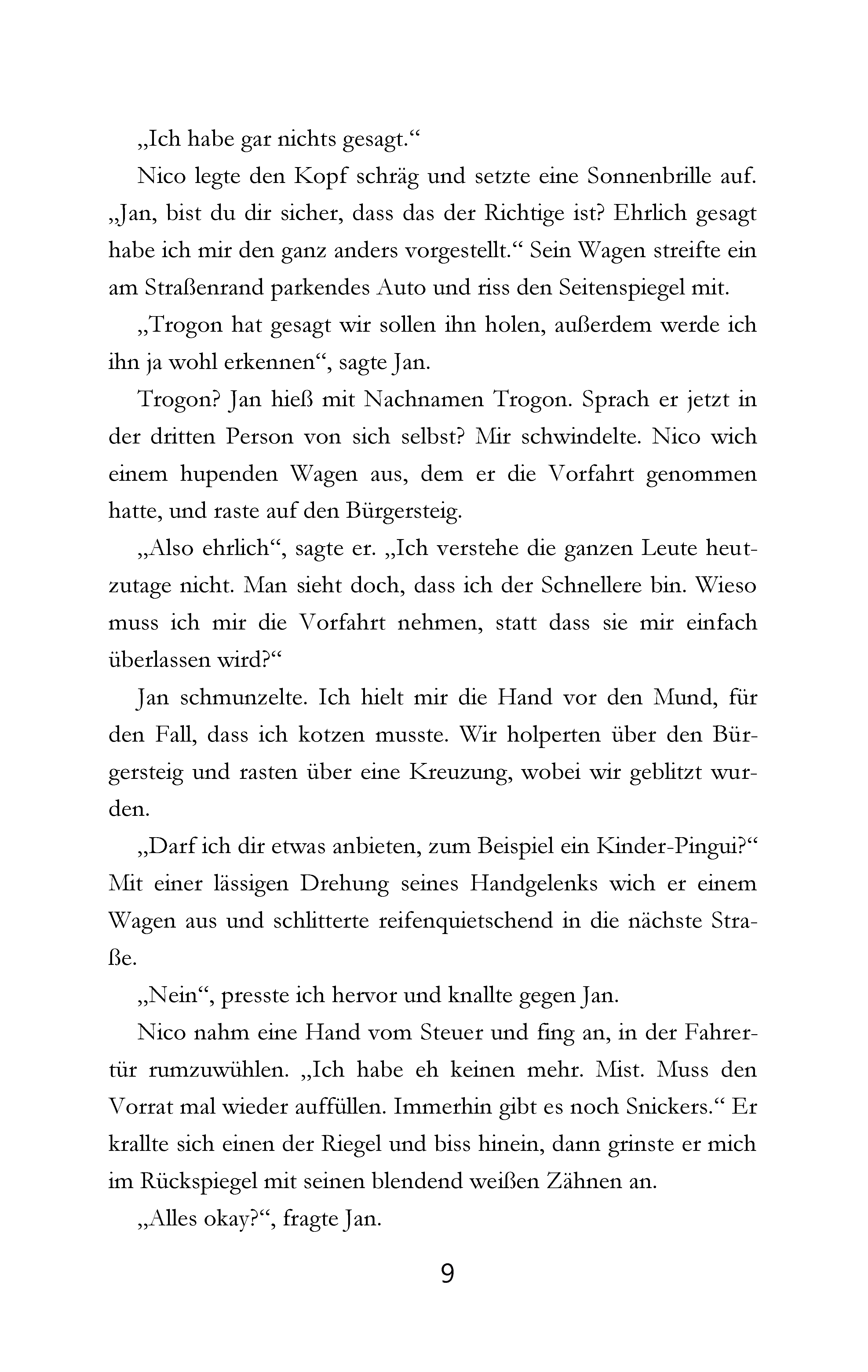 „Ich habe gar nichts gesagt.“

Nico legte den Kopf schräg und setzte eine Sonnenbrille auf. „Jan, bist du dir sicher, dass das der Richtige ist? Ehrlich gesagt habe ich mir den ganz anders vorgestellt.“ Sein Wagen streifte ein am Straßenrand parkendes Auto und riss den Seitenspiegel mit.

„Trogon hat gesagt wir sollen ihn holen, außerdem werde ich ihn ja wohl erkennen“, sagte Jan.

Trogon? Jan hieß mit Nachnamen Trogon. Sprach er jetzt in der dritten Person von sich selbst? Mir schwindelte. Nico wich einem hupenden Wagen aus, dem er die Vorfahrt genommen hatte, und raste auf den Bürgersteig.

„Also ehrlich“, sagte er. „Ich verstehe die ganzen Leute heutzutage nicht. Man sieht doch, dass ich der Schnellere bin. Wieso muss ich mir die Vorfahrt nehmen, statt dass sie mir einfach überlassen wird?“

Jan schmunzelte. Ich hielt mir die Hand vor den Mund, für den Fall, dass ich kotzen musste. Wir holperten über den Bürgersteig und rasten über eine Kreuzung, wobei wir geblitzt wurden.

„Darf ich dir etwas anbieten, zum Beispiel ein Kinder-Pingui?“ Mit einer lässigen Drehung seines Handgelenks wich er einem Wagen aus und schlitterte reifenquietschend in die nächste Straße.

„Nein“, presste ich hervor und knallte gegen Jan.

Nico nahm eine Hand vom Steuer und fing an, in der Fahrertür rumzuwühlen. „Ich habe eh keinen mehr. Mist. Muss den Vorrat mal wieder auffüllen. Immerhin gibt es noch Snickers.“ Er krallte sich einen der Riegel und biss hinein, dann grinste er mich im Rückspiegel mit seinen blendend weißen Zähnen an.

„Alles okay?“, fragte Jan.

9